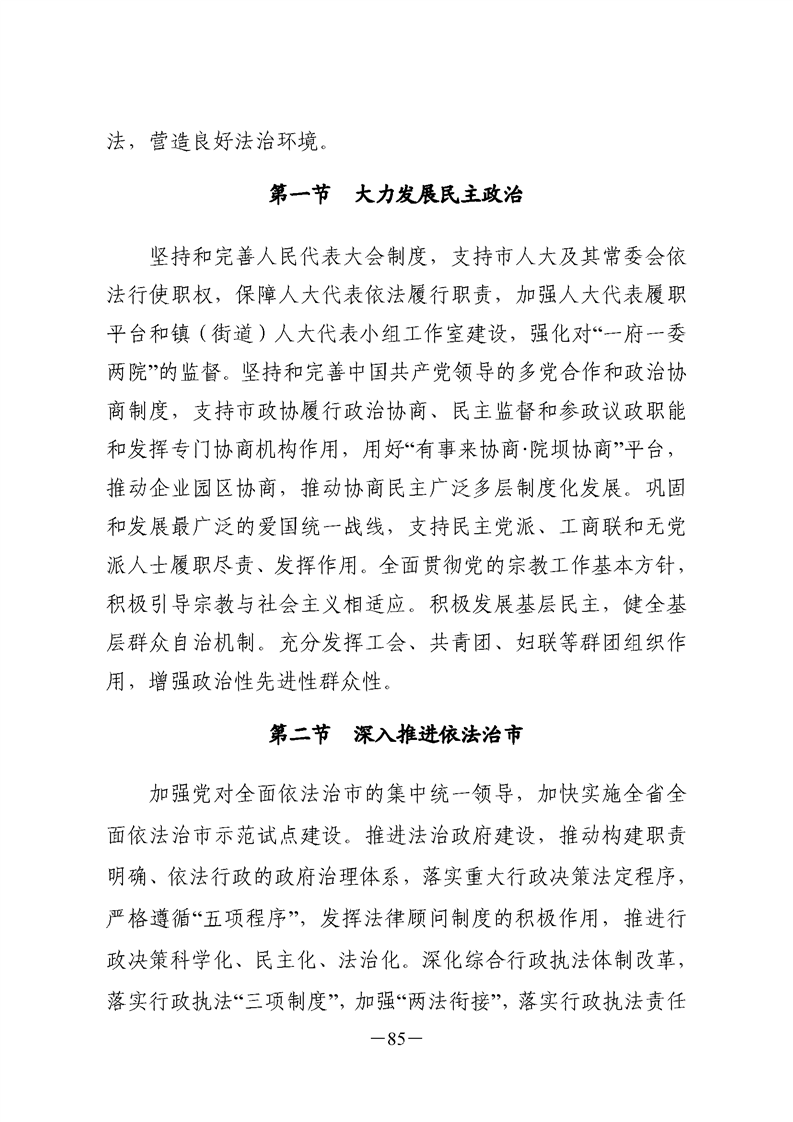 法，营造良好法治环境。

第一节　大力发展民主政治

坚持和完善人民代表大会制度，支持市人大及其常委会依法行使职权，保障人大代表依法履行职责，加强人大代表履职平台和镇（街道）人大代表小组工作室建设，强化对“一府一委两院”的监督。坚持和完善中国共产党领导的多党合作和政治协商制度，支持市政协履行政治协商、民主监督和参政议政职能和发挥专门协商机构作用，用好“有事来协商·院坝协商”平台，推动企业园区协商，推动协商民主广泛多层制度化发展。巩固和发展最广泛的爱国统一战线，支持民主党派、工商联和无党派人士履职尽责、发挥作用。全面贯彻党的宗教工作基本方针，积极引导宗教与社会主义相适应。积极发展基层民主，健全基层群众自治机制。充分发挥工会、共青团、妇联等群团组织作用，增强政治性先进性群众性。

第二节　深入推进依法治市

加强党对全面依法治市的集中统一领导，加快实施全省全面依法治市示范试点建设。推进法治政府建设，推动构建职责明确、依法行政的政府治理体系，落实重大行政决策法定程序，严格遵循“五项程序”，发挥法律顾问制度的积极作用，推进行政决策科学化、民主化、法治化。深化综合行政执法体制改革，落实行政执法“三项制度”，加强“两法衔接”，落实行政执法责任

—85—